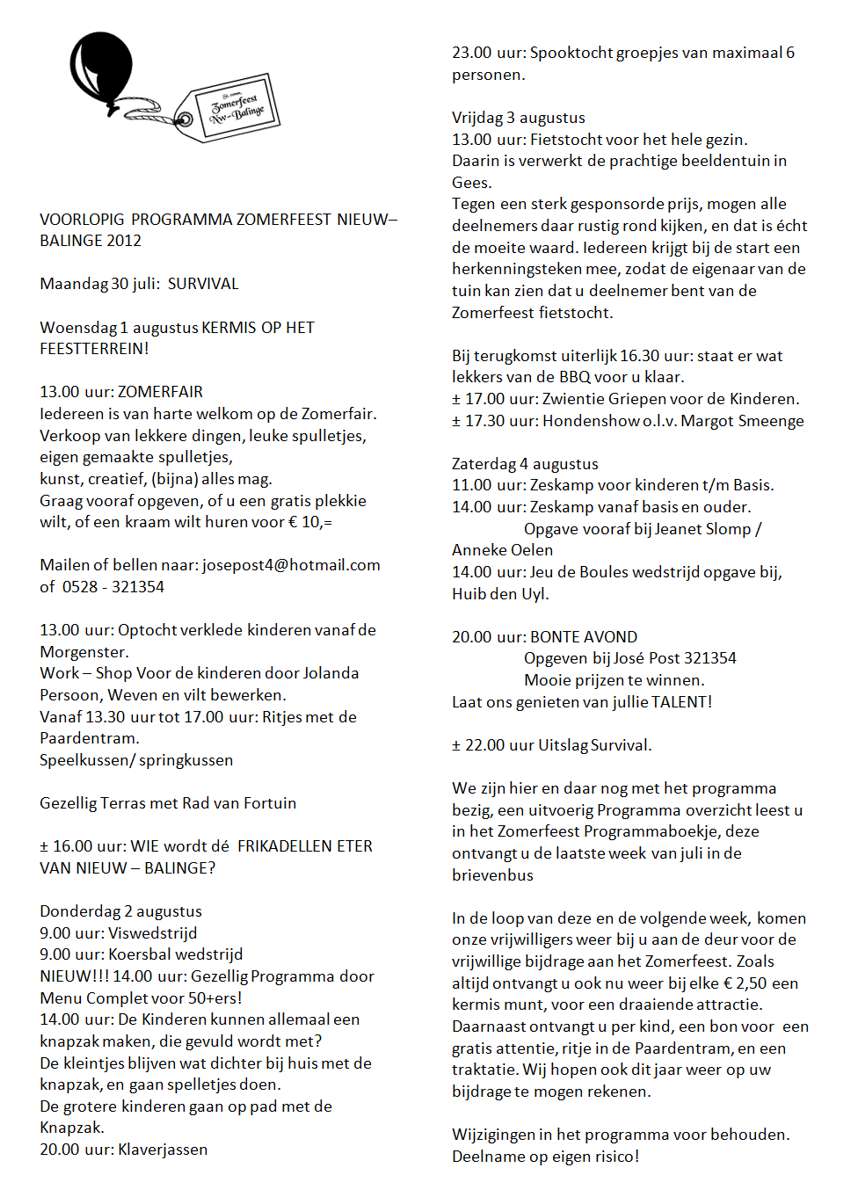 Zomerfeest Nw-Balinge

VOORLOPIG PROGRAMMA ZOMERFEEST NIEUW–BALINGE 2012

Maandag 30 juli: SURVIVAL

Woensdag 1 augustus KERMIS OP HET FEESTTERREIN!

13.00 uur: ZOMERFAIR
Iedereen is van harte welkom op de Zomerfair.
Verkoop van lekkere dingen, leuke spulletjes, eigen gemaakte spulletjes,
kunst, creatief, (bijna) alles mag.
Graag vooraf opgeven, of u een gratis plekkie wilt, of een kraam wilt huren voor € 10,=

Mailen of bellen naar: josepost4@hotmail.com of 0528 - 321354

13.00 uur: Optocht verklede kinderen vanaf de Morgenster.
Work – Shop Voor de kinderen door Jolanda Persoon, Weven en vilt bewerken.
Vanaf 13.30 uur tot 17.00 uur: Ritjes met de Paardentram.
Speelkussen/ springkussen

Gezellig Terras met Rad van Fortuin

± 16.00 uur: WIE wordt dé FRIKADELLEN ETER VAN NIEUW – BALINGE?

Donderdag 2 augustus
9.00 uur: Viswedstrijd
9.00 uur: Koersbal wedstrijd
NIEUW!!! 14.00 uur: Gezellig Programma door Menu Complet voor 50+ers!
14.00 uur: De Kinderen kunnen allemaal een knapzak maken, die gevuld wordt met?
De kleintjes blijven wat dichter bij huis met de knapzak, en gaan spelletjes doen.
De grotere kinderen gaan op pad met de Knapzak.
20.00 uur: Klaverjassen

23.00 uur: Spooktocht groepjes van maximaal 6 personen.

Vrijdag 3 augustus
13.00 uur: Fietstocht voor het hele gezin.
Daarin is verwerkt de prachtige beeldentuin in Gees.
Tegen een sterk gesponsorde prijs, mogen alle deelnemers daar rustig rond kijken, en dat is écht de moeite waard. Iedereen krijgt bij de start een herkenningsteken mee, zodat de eigenaar van de tuin kan zien dat u deelnemer bent van de Zomerfeest fietstocht.

Bij terugkomst uiterlijk 16.30 uur: staat er wat lekkers van de BBQ voor u klaar.
± 17.00 uur: Zwientie Griepen voor de Kinderen.
± 17.30 uur: Hondenshow o.l.v. Margot Smeenge

Zaterdag 4 augustus
11.00 uur: Zeskamp voor kinderen t/m Basis.
14.00 uur: Zeskamp vanaf basis en ouder.
Opgave vooraf bij Jeanet Slomp / Anneke Oelen
14.00 uur: Jeu de Boules wedstrijd opgave bij, Huib den Uyl.

20.00 uur: BONTE AVOND
Opgeven bij José Post 321354
Mooie prijzen te winnen.
Laat ons genieten van jullie TALENT!

± 22.00 uur Uitslag Survival.

We zijn hier en daar nog met het programma bezig, een uitvoerig Programma overzicht leest u in het Zomerfeest Programmaboekje, deze ontvangt u de laatste week van juli in de brievenbus

In de loop van deze en de volgende week, komen onze vrijwilligers weer bij u aan de deur voor de vrijwillige bijdrage aan het Zomerfeest. Zoals altijd ontvangt u ook nu weer bij elke € 2,50 een kermis munt, voor een draaiende attractie. Daarnaast ontvangt u per kind, een bon voor een gratis attentie, ritje in de Paardentram, en een traktatie. Wij hopen ook dit jaar weer op uw bijdrage te mogen rekenen.

Wijzigingen in het programma voor behouden.
Deelname op eigen risico!